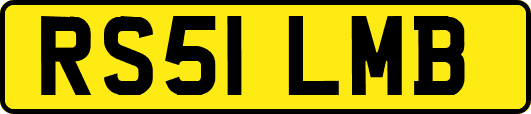 RS51 LMB